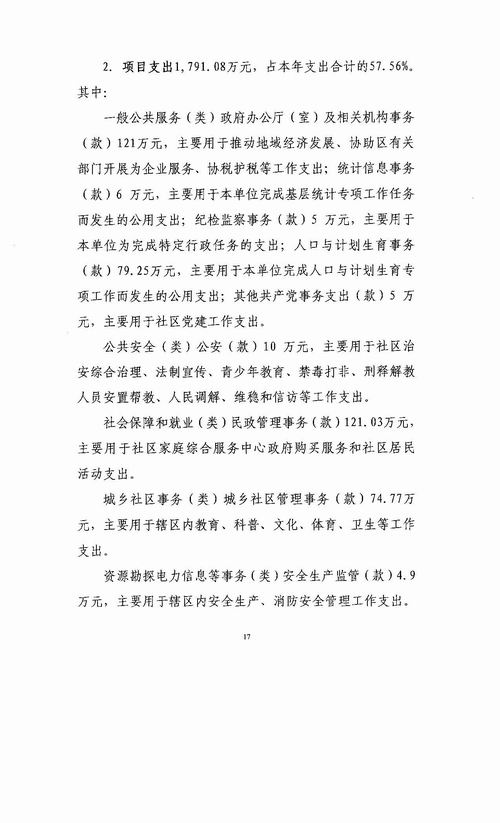 2. 项目支出1,791.08万元，占本年支出合计的57.56%。其中：

一般公共服务（类）政府办公厅（室）及相关机构事务（款）121万元，主要用于推动地域经济发展、协助区有关部门开展为企业服务、协税护税等工作支出；统计信息事务（款）6 万元，主要用于本单位完成基层统计专项工作任务而发生的公用支出；纪检监察事务（款）5 万元，主要用于本单位为完成特定行政任务的支出；人口与计划生育事务（款）79.25万元，主要用于本单位完成人口与计划生育专项工作而发生的公用支出；其他共产党事务支出（款）5 万元，主要用于社区党建工作支出。

公共安全（类）公安（款）10 万元，主要用于社区治安综合治理、法制宣传、青少年教育、禁毒打非、刑释解教人员安置帮教、人民调解、维稳和信访等工作支出。

社会保障和就业（类）民政管理事务（款）121.03万元，主要用于社区家庭综合服务中心政府购买服务和社区居民活动支出。

城乡社区事务（类）城乡社区管理事务（款）74.77万元，主要用于辖区内教育、科普、文化、体育、卫生等工作支出。

资源勘探电力信息等事务（类）安全生产监管（款）4.9万元，主要用于辖区内安全生产、消防安全管理工作支出。

17